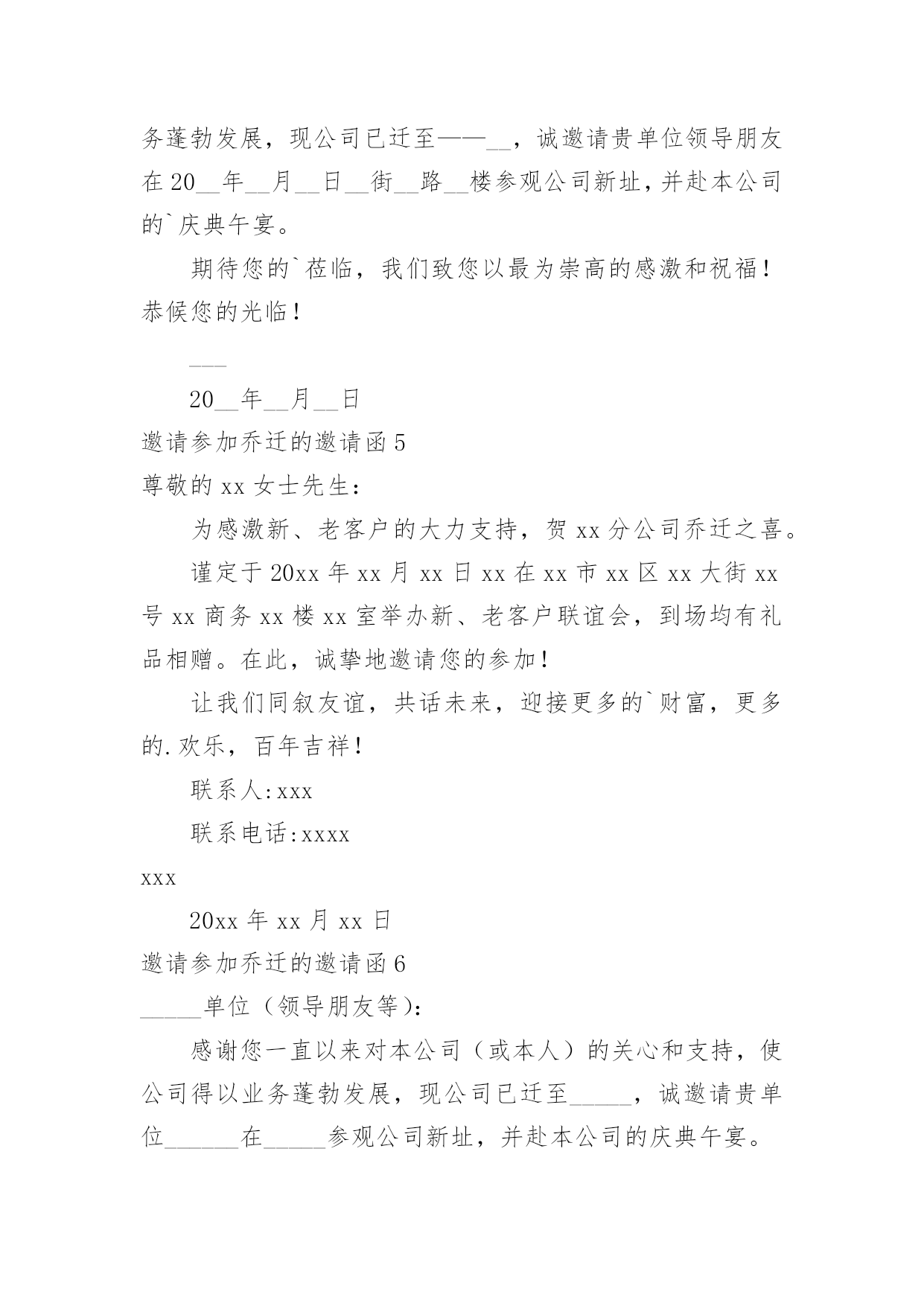 务蓬勃发展，现公司已迁至——__，诚邀请贵单位领导朋友在20__年__月__日__街__路__楼参观公司新址，并赴本公司的`庆典午宴。

期待您的`莅临，我们致您以最为崇高的感激和祝福！恭候您的光临！

___

20__年__月__日

邀请参加乔迁的邀请函5

尊敬的xx女士先生：

为感激新、老客户的大力支持，贺xx分公司乔迁之喜。

谨定于20xx年xx月xx日xx在xx市xx区xx大街xx号xx商务xx楼xx室举办新、老客户联谊会，到场均有礼品相赠。在此，诚挚地邀请您的参加！

让我们同叙友谊，共话未来，迎接更多的`财富，更多的.欢乐，百年吉祥！

联系人:xxx

联系电话:xxxx

xxx

20xx年xx月xx日

邀请参加乔迁的邀请函6

_____单位（领导朋友等）：

感谢您一直以来对本公司（或本人）的关心和支持，使公司得以业务蓬勃发展，现公司已迁至_____，诚邀请贵单位______在_____参观公司新址，并赴本公司的庆典午宴。